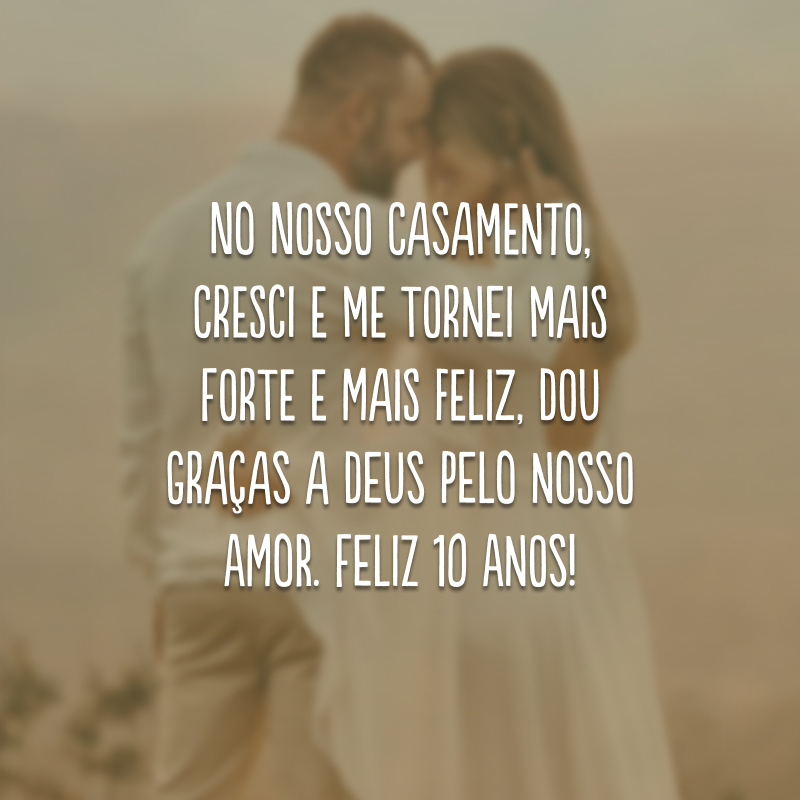 NO NOSSO CASAMENTO, CRESCI E ME TORNEI MAIS FORTE E MAIS FELIZ, DOU GRAÇAS A DEUS PELO NOSSO AMOR. FELIZ 10 ANOS!